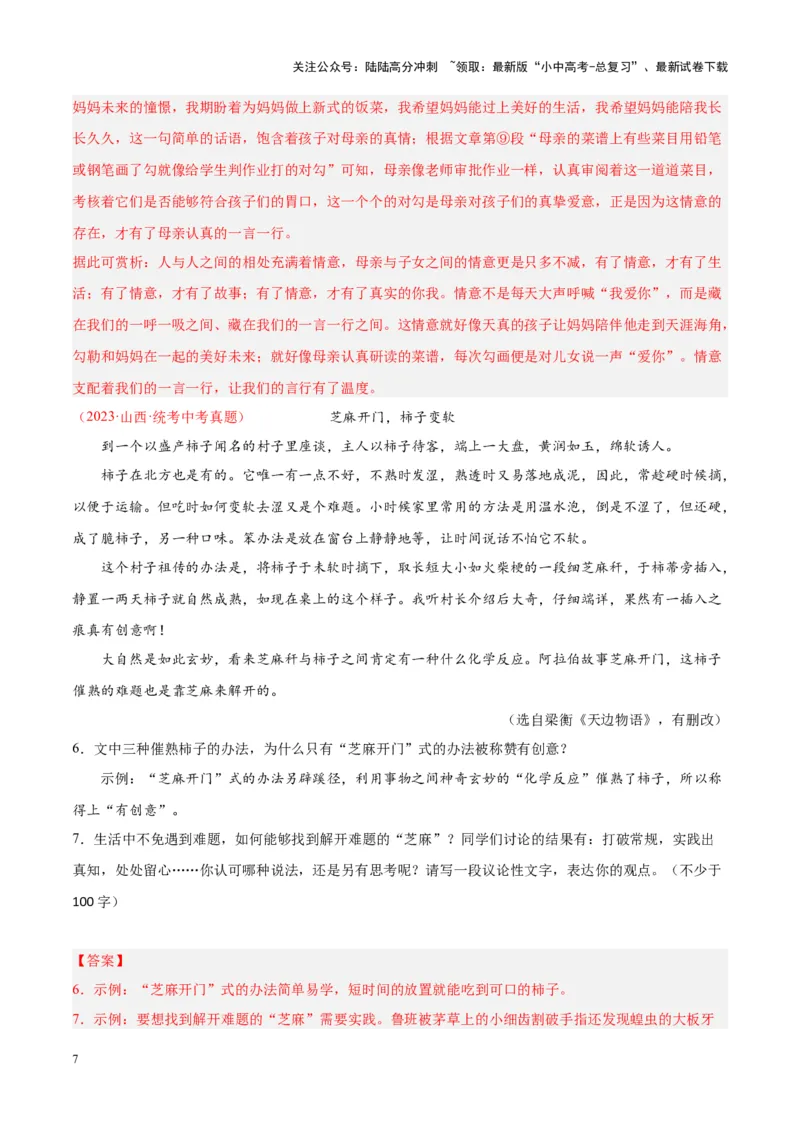 关注公众号：陆陆高分冲刺 ~领取：最新版“小中高考-总复习”、最新试卷下载

妈妈未来的憧憬，我期盼着为妈妈做上新式的饭菜，我希望妈妈能过上美好的生活，我希望妈妈能陪我长长久久，这一句简单的话语，饱含着孩子对母亲的真情；根据文章第⑨段“母亲的菜谱上有些菜目用铅笔或钢笔画了勾就像给学生判作业打的对勾”可知，母亲像老师审批作业一样，认真审阅着这一道道菜目，考核着它们是否能够符合孩子们的胃口，这一个个的对勾是母亲对孩子们的真挚爱意，正是因为这情意的存在，才有了母亲认真的一言一行。
据此可赏析：人与人之间的相处充满着情意，母亲与子女之间的情意更是只多不减，有了情意，才有了生活；有了情意，才有了故事；有了情意，才有了真实的你我。情意不是每天大声呼喊“我爱你”，而是藏在我们的一呼一吸之间、藏在我们的一言一行之间。这情意就好像天真的孩子让妈妈陪伴他走到天涯海角，勾勒和妈妈在一起的美好未来；就好像母亲认真研读的菜谱，每次勾画便是对儿女说一声“爱你”。情意支配着我们的一言一行，让我们的言行有了温度。

（2023·山西·统考中考真题） 芝麻开门，柿子变软

到一个以盛产柿子闻名的村子里座谈，主人以柿子待客，端上一大盘，黄润如玉，绵软诱人。

柿子在北方也是有的。它唯一有一点不好，不熟时发涩，熟透时又易落地成泥，因此，常趁硬时候摘，以便于运输。但吃时如何变软去涩又是个难题。小时候家里常用的方法是用温水泡，倒是不涩了，但还硬，成了脆柿子，另一种口味。笨办法是放在窗台上静静地等，让时间说话不怕它不软。

这个村子祖传的办法是，将柿子于未软时摘下，取长短大小如火柴梗的一段细芝麻秆，于柿蒂旁插入，静置一两天柿子就自然成熟，如现在桌上的这个样子。我听村长介绍后大奇，仔细端详，果然有一插入之痕真有创意啊！

大自然是如此玄妙，看来芝麻秆与柿子之间肯定有一种什么化学反应。阿拉伯故事芝麻开门，这柿子催熟的难题也是靠芝麻来解开的。

（选自梁衡《天边物语》，有删改）

6．文中三种催熟柿子的办法，为什么只有“芝麻开门”式的办法被称赞有创意？

示例：“芝麻开门”式的办法另辟蹊径，利用事物之间神奇玄妙的“化学反应”催熟了柿子，所以称得上“有创意”。

7．生活中不免遇到难题，如何能够找到解开难题的“芝麻”？同学们讨论的结果有：打破常规，实践出真知，处处留心……你认可哪种说法，还是另有思考呢？请写一段议论性文字，表达你的观点。（不少于100字）

【答案】
6．示例：“芝麻开门”式的办法简单易学，短时间的放置就能吃到可口的柿子。
7．示例：要想找到解开难题的“芝麻”需要实践。鲁班被茅草上的小细齿割破手指还发现蝗虫的大板牙

7